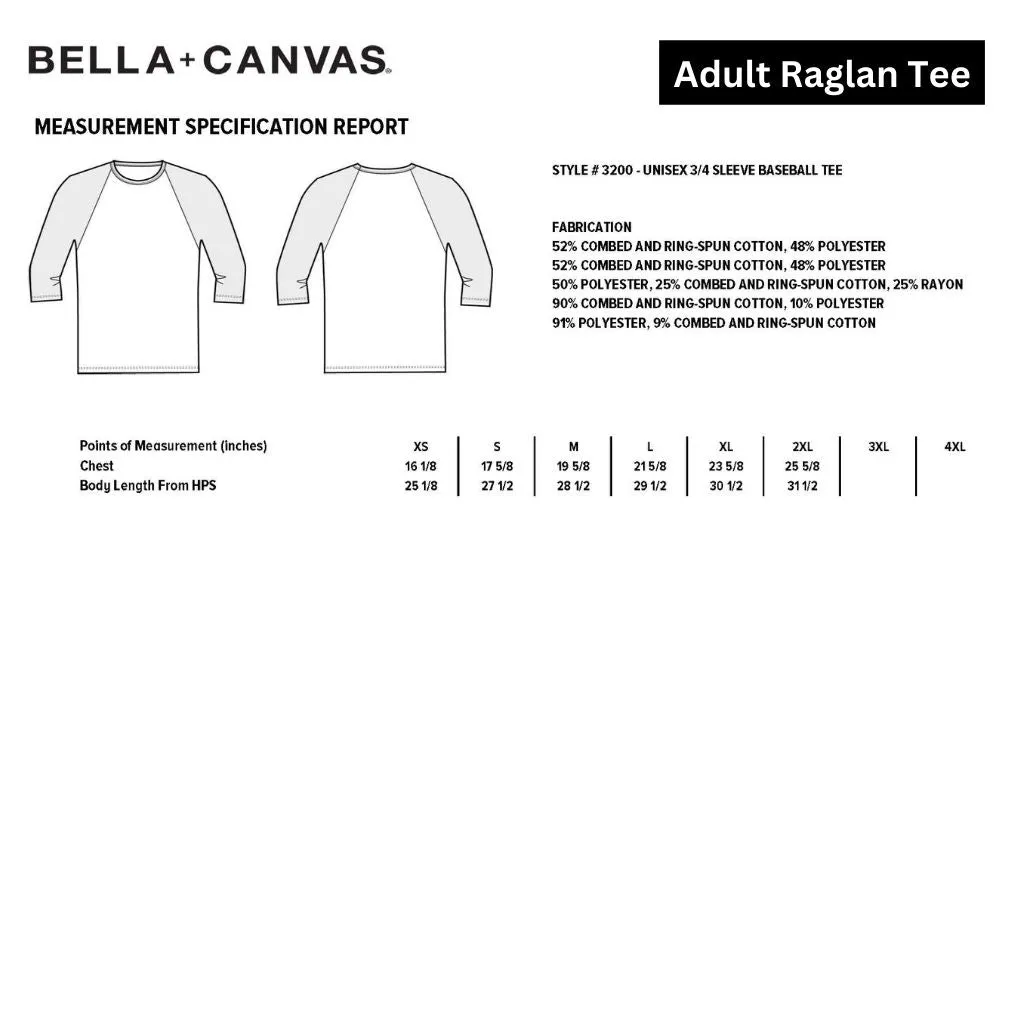 BELLA+CANVAS.

Adult Raglan Tee

MEASUREMENT SPECIFICATION REPORT

STYLE # 3200 - UNISEX 3/4 SLEEVE BASEBALL TEE

FABRICATION
52% COMBED AND RING-SPUN COTTON, 48% POLYESTER
52% COMBED AND RING-SPUN COTTON, 48% POLYESTER
50% POLYESTER, 25% COMBED AND RING-SPUN COTTON, 25% RAYON
90% COMBED AND RING-SPUN COTTON, 10% POLYESTER
91% POLYESTER, 9% COMBED AND RING-SPUN COTTON

| Points of Measurement (inches) | XS | S | M | L | XL | 2XL | 3XL | 4XL |
|---|---|---|---|---|---|---|---|---|
| Chest | 16 1/8 | 17 5/8 | 19 5/8 | 21 5/8 | 23 5/8 | 25 5/8 | | |
| Body Length From HPS | 25 1/8 | 27 1/2 | 28 1/2 | 29 1/2 | 30 1/2 | 31 1/2 | | |